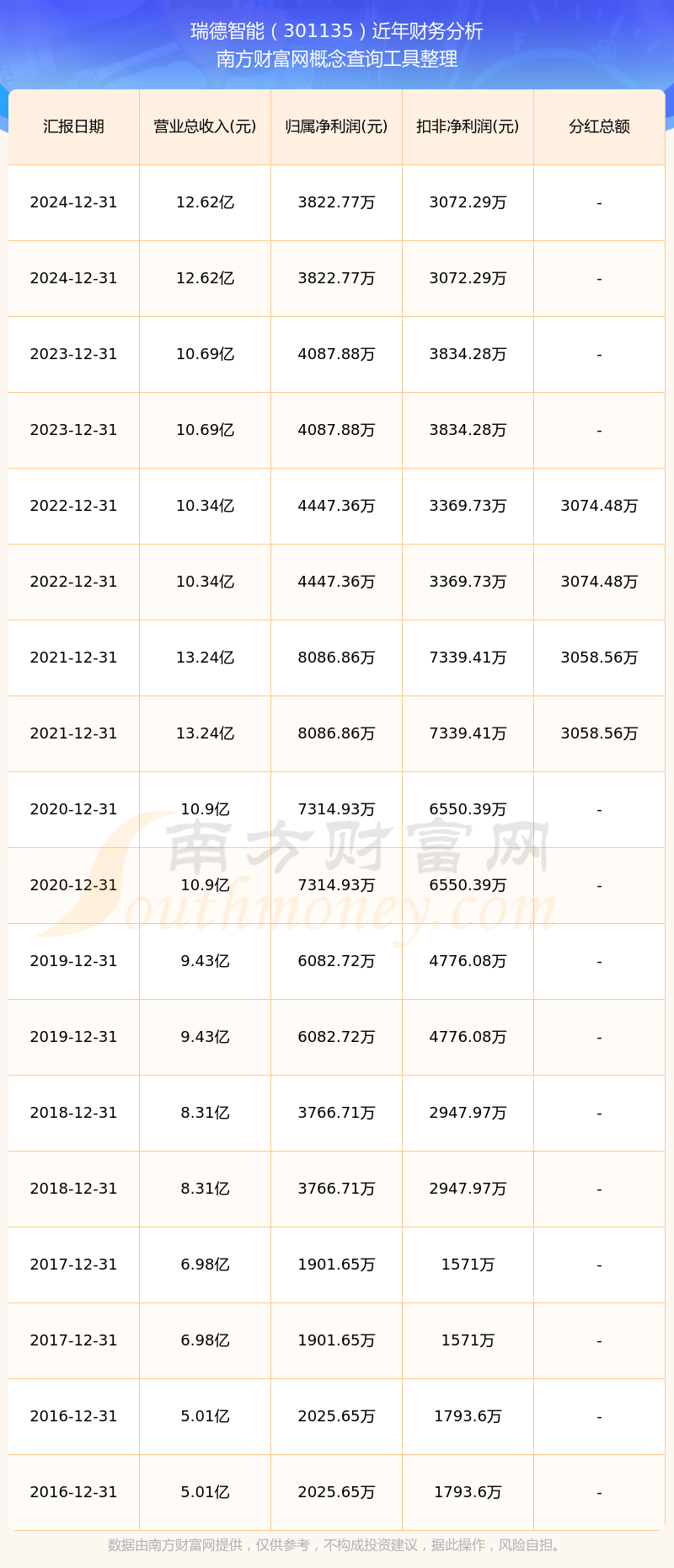 瑞德智能（301135）近年财务分析
南方财富网概念查询工具整理

| 汇报日期 | 营业总收入(元) | 归属净利润(元) | 扣非净利润(元) | 分红总额 |
|---|---|---|---|---|
| 2024-12-31 | 12.62亿 | 3822.77万 | 3072.29万 | - |
| 2024-12-31 | 12.62亿 | 3822.77万 | 3072.29万 | - |
| 2023-12-31 | 10.69亿 | 4087.88万 | 3834.28万 | - |
| 2023-12-31 | 10.69亿 | 4087.88万 | 3834.28万 | - |
| 2022-12-31 | 10.34亿 | 4447.36万 | 3369.73万 | 3074.48万 |
| 2022-12-31 | 10.34亿 | 4447.36万 | 3369.73万 | 3074.48万 |
| 2021-12-31 | 13.24亿 | 8086.86万 | 7339.41万 | 3058.56万 |
| 2021-12-31 | 13.24亿 | 8086.86万 | 7339.41万 | 3058.56万 |
| 2020-12-31 | 10.9亿 | 7314.93万 | 6550.39万 | - |
| 2020-12-31 | 10.9亿 | 7314.93万 | 6550.39万 | - |
| 2019-12-31 | 9.43亿 | 6082.72万 | 4776.08万 | - |
| 2019-12-31 | 9.43亿 | 6082.72万 | 4776.08万 | - |
| 2018-12-31 | 8.31亿 | 3766.71万 | 2947.97万 | - |
| 2018-12-31 | 8.31亿 | 3766.71万 | 2947.97万 | - |
| 2017-12-31 | 6.98亿 | 1901.65万 | 1571万 | - |
| 2017-12-31 | 6.98亿 | 1901.65万 | 1571万 | - |
| 2016-12-31 | 5.01亿 | 2025.65万 | 1793.6万 | - |
| 2016-12-31 | 5.01亿 | 2025.65万 | 1793.6万 | - |

南方财富网
Southmoney.com

数据由南方财富网提供，仅供参考，不构成投资建议，据此操作，风险自担。